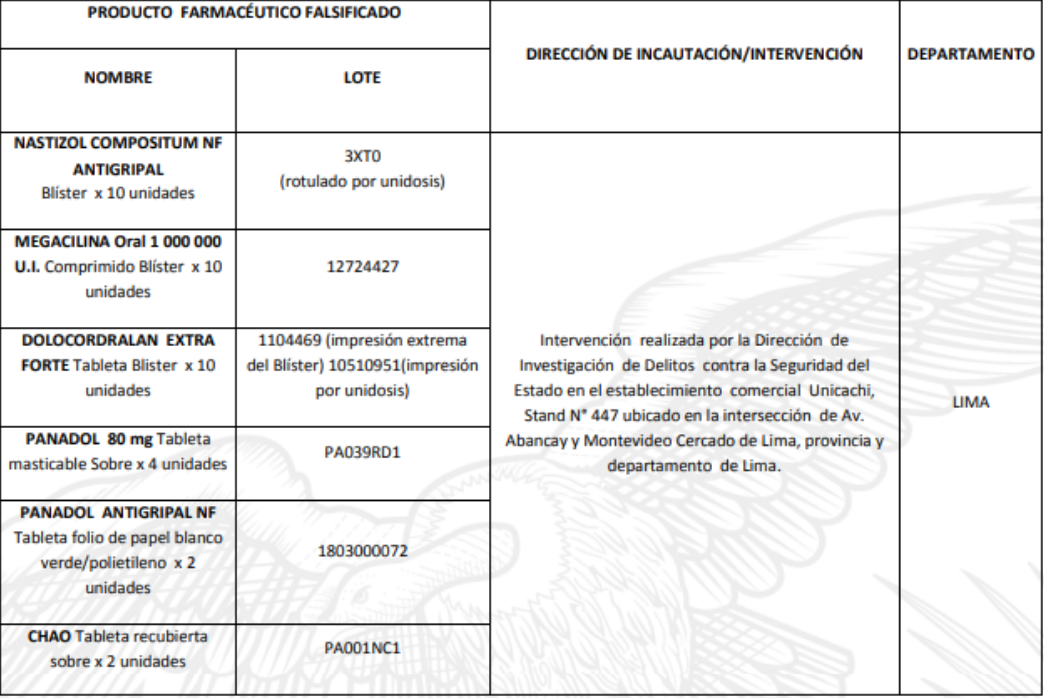 | PRODUCTO FARMACÉUTICO FALSIFICADO | | DIRECCIÓN DE INCAUTACIÓN/INTERVENCIÓN | DEPARTAMENTO |
|---|---|---|---|
| NOMBRE | LOTE | | |
| NASTIZOL COMPOSITUM NF ANTIGRIPAL Blíster x 10 unidades | 3XT0 (rotulado por unidosis) | Intervención realizada por la Dirección de Investigación de Delitos contra la Seguridad del Estado en el establecimiento comercial Unicachi, Stand N° 447 ubicado en la intersección de Av. Abancay y Montevideo Cercado de Lima, provincia y departamento de Lima. | LIMA |
| MEGACILINA Oral 1 000 000 U.I. Comprimido Blíster x 10 unidades | 12724427 | | |
| DOLOCORDRALAN EXTRA FORTE Tableta Blister x 10 unidades | 1104469 (impresión extrema del Blíster) 10510951(impresión por unidosis) | | |
| PANADOL 80 mg Tableta masticable Sobre x 4 unidades | PA039RD1 | | |
| PANADOL ANTIGRIPAL NF Tableta folio de papel blanco verde/polietileno x 2 unidades | 1803000072 | | |
| CHAO Tableta recubierta sobre x 2 unidades | PA001NC1 | | |